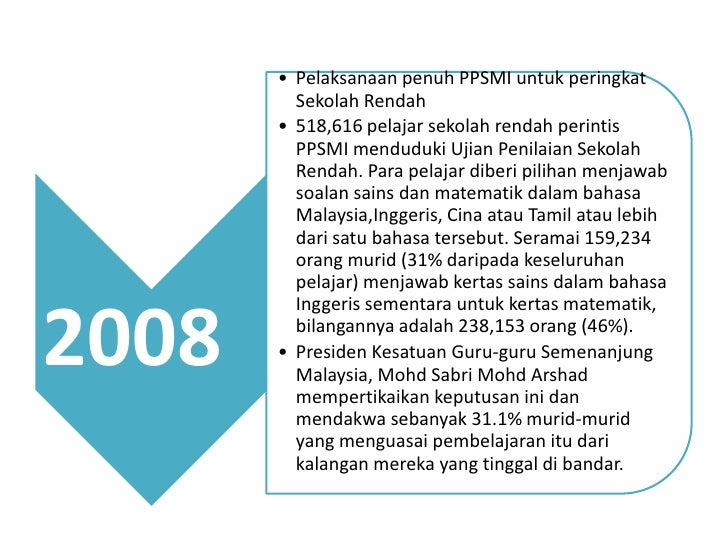 2008

• Pelaksanaan penuh PPSMI untuk peringkat Sekolah Rendah

• 518,616 pelajar sekolah rendah perintis PPSMI menduduki Ujian Penilaian Sekolah Rendah. Para pelajar diberi pilihan menjawab soalan sains dan matematik dalam bahasa Malaysia,Inggeris, Cina atau Tamil atau lebih dari satu bahasa tersebut. Seramai 159,234 orang murid (31% daripada keseluruhan pelajar) menjawab kertas sains dalam bahasa Inggeris sementara untuk kertas matematik, bilangannya adalah 238,153 orang (46%).

• Presiden Kesatuan Guru-guru Semenanjung Malaysia, Mohd Sabri Mohd Arshad mempertikaikan keputusan ini dan mendakwa sebanyak 31.1% murid-murid yang menguasai pembelajaran itu dari kalangan mereka yang tinggal di bandar.